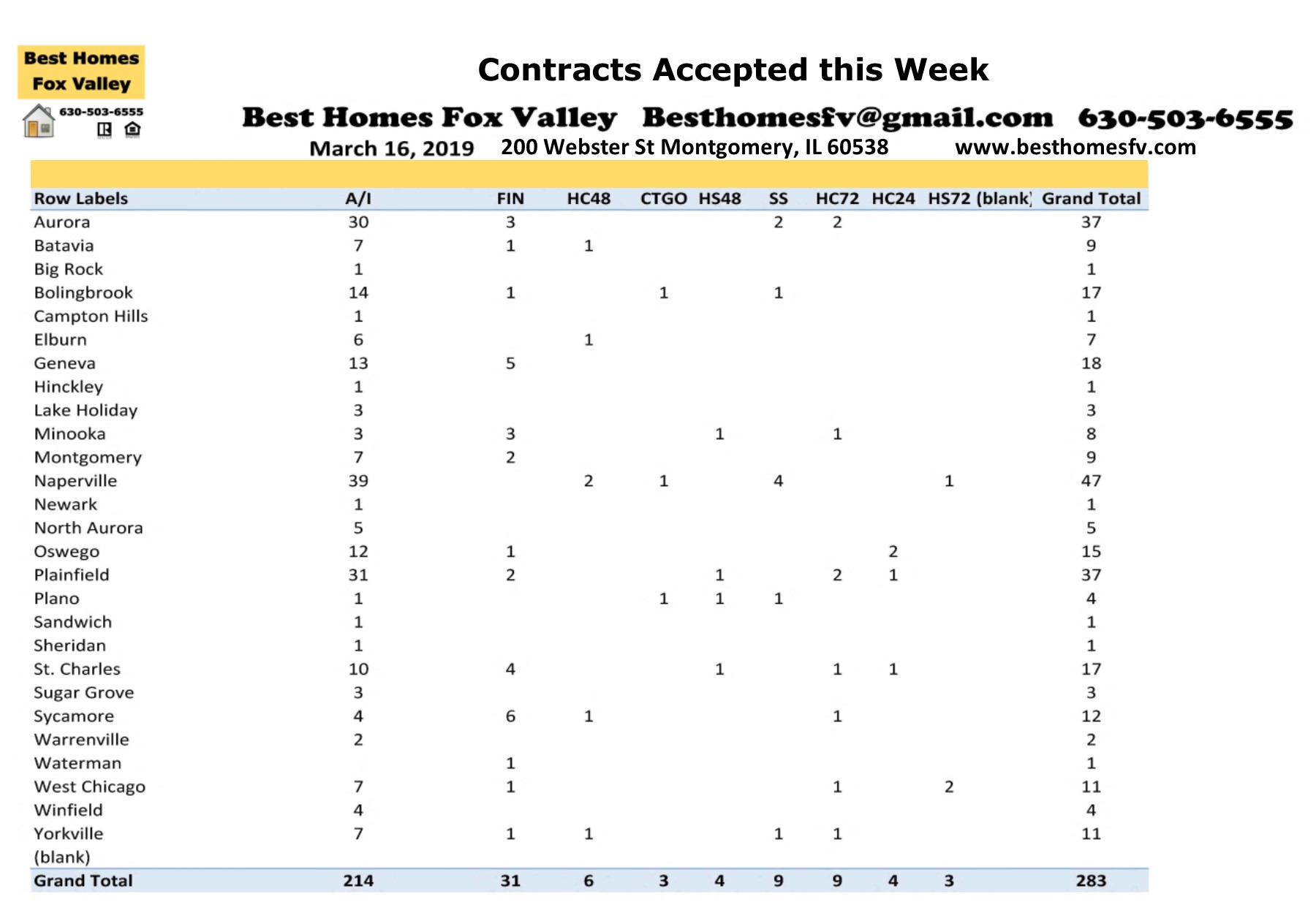 Best Homes Fox Valley

630-503-6555

Contracts Accepted this Week

Best Homes Fox Valley Besthomesfv@gmail.com 630-503-6555

March 16, 2019 200 Webster St Montgomery, IL 60538 www.besthomesfv.com

| Row Labels | A/I | FIN | HC48 | CTGO | HS48 | SS | HC72 | HC24 | HS72 | (blank) | Grand Total |
|---|---|---|---|---|---|---|---|---|---|---|---|
| Aurora | 30 | 3 | | | | 2 | 2 | | | | 37 |
| Batavia | 7 | 1 | 1 | | | | | | | | 9 |
| Big Rock | 1 | | | | | | | | | | 1 |
| Bolingbrook | 14 | 1 | | 1 | | 1 | | | | | 17 |
| Campton Hills | 1 | | | | | | | | | | 1 |
| Elburn | 6 | | 1 | | | | | | | | 7 |
| Geneva | 13 | 5 | | | | | | | | | 18 |
| Hinckley | 1 | | | | | | | | | | 1 |
| Lake Holiday | 3 | | | | | | | | | | 3 |
| Minooka | 3 | 3 | | | 1 | | 1 | | | | 8 |
| Montgomery | 7 | 2 | | | | | | | | | 9 |
| Naperville | 39 | | 2 | 1 | | 4 | | | 1 | | 47 |
| Newark | 1 | | | | | | | | | | 1 |
| North Aurora | 5 | | | | | | | | | | 5 |
| Oswego | 12 | 1 | | | | | | 2 | | | 15 |
| Plainfield | 31 | 2 | | | 1 | | 2 | 1 | | | 37 |
| Plano | 1 | | | 1 | 1 | 1 | | | | | 4 |
| Sandwich | 1 | | | | | | | | | | 1 |
| Sheridan | 1 | | | | | | | | | | 1 |
| St. Charles | 10 | 4 | | | 1 | | 1 | 1 | | | 17 |
| Sugar Grove | 3 | | | | | | | | | | 3 |
| Sycamore | 4 | 6 | 1 | | | | 1 | | | | 12 |
| Warrenville | 2 | | | | | | | | | | 2 |
| Waterman | | 1 | | | | | | | | | 1 |
| West Chicago | 7 | 1 | | | | | 1 | | 2 | | 11 |
| Winfield | 4 | | | | | | | | | | 4 |
| Yorkville | 7 | 1 | 1 | | | 1 | 1 | | | | 11 |
| (blank) | | | | | | | | | | | |
| Grand Total | 214 | 31 | 6 | 3 | 4 | 9 | 9 | 4 | 3 | | 283 |